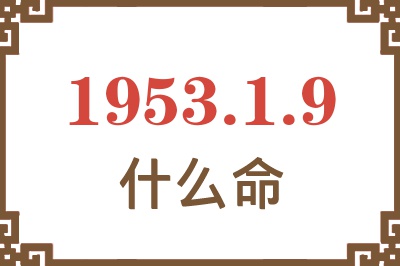 1953.1.9
什么命